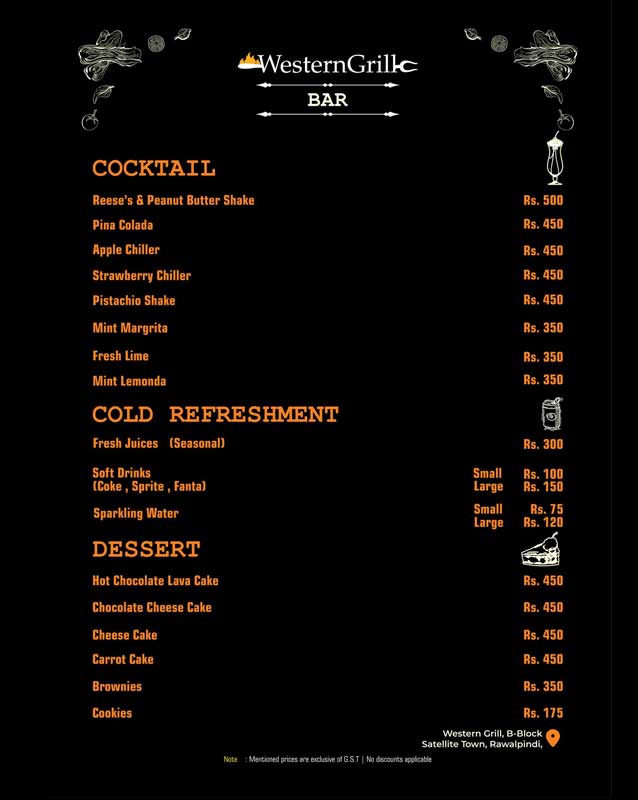 WesternGrill

BAR

COCKTAIL

| | |
|---|---|
| Reese's & Peanut Butter Shake | Rs. 500 |
| Pina Colada | Rs. 450 |
| Apple Chiller | Rs. 450 |
| Strawberry Chiller | Rs. 450 |
| Pistachio Shake | Rs. 450 |
| Mint Margrita | Rs. 350 |
| Fresh Lime | Rs. 350 |
| Mint Lemonda | Rs. 350 |

COLD REFRESHMENT

| | | |
|---|---|---|
| Fresh Juices (Seasonal) | | Rs. 300 |
| Soft Drinks (Coke , Sprite , Fanta) | Small | Rs. 100 |
| | Large | Rs. 150 |
| Sparkling Water | Small | Rs. 75 |
| | Large | Rs. 120 |

DESSERT

| | |
|---|---|
| Hot Chocolate Lava Cake | Rs. 450 |
| Chocolate Cheese Cake | Rs. 450 |
| Cheese Cake | Rs. 450 |
| Carrot Cake | Rs. 450 |
| Brownies | Rs. 350 |
| Cookies | Rs. 175 |

Western Grill, B-Block Satellite Town, Rawalpindi,

Note : Mentioned prices are exclusive of G.S.T | No discounts applicable